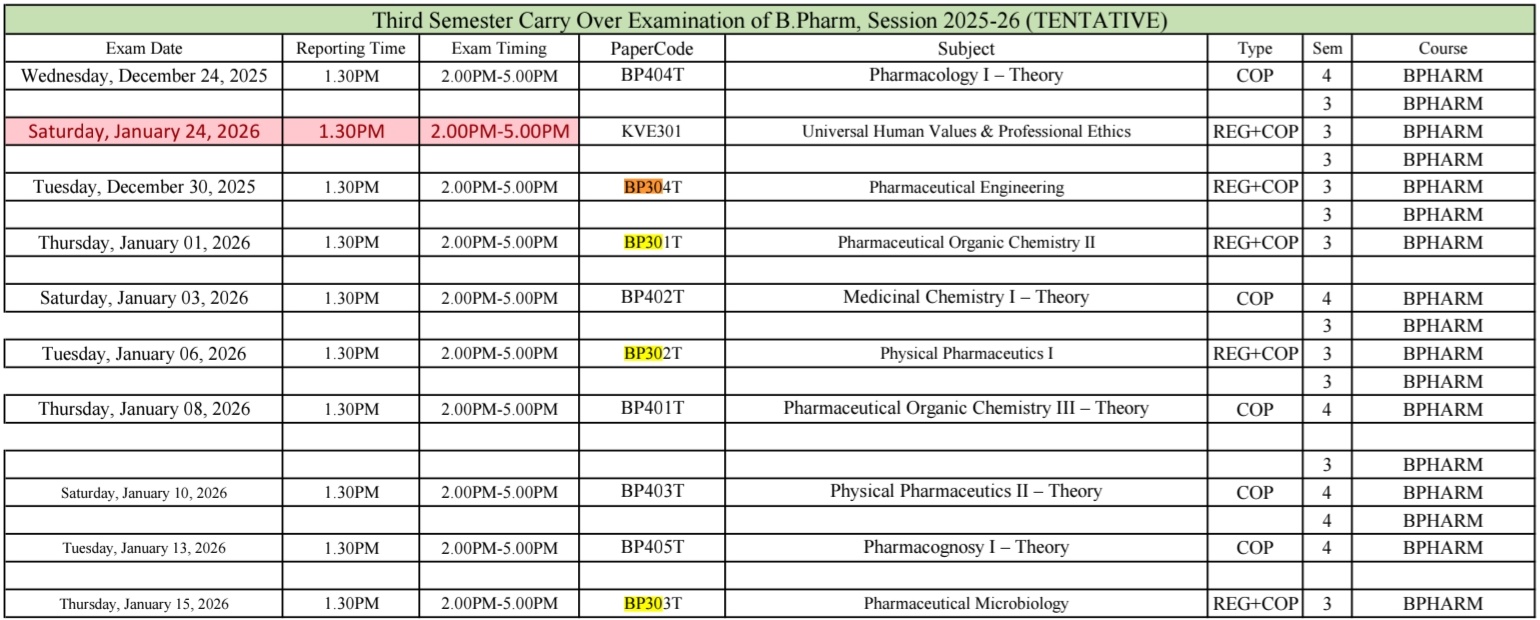 Third Semester Carry Over Examination of B.Pharm, Session 2025-26 (TENTATIVE)

| Exam Date | Reporting Time | Exam Timing | PaperCode | Subject | Type | Sem | Course |
|---|---|---|---|---|---|---|---|
| Wednesday, December 24, 2025 | 1.30PM | 2.00PM-5.00PM | BP404T | Pharmacology I – Theory | COP | 4 | BPHARM |
| | | | | | | 3 | BPHARM |
| Saturday, January 24, 2026 | 1.30PM | 2.00PM-5.00PM | KVE301 | Universal Human Values & Professional Ethics | REG+COP | 3 | BPHARM |
| | | | | | | 3 | BPHARM |
| Tuesday, December 30, 2025 | 1.30PM | 2.00PM-5.00PM | BP304T | Pharmaceutical Engineering | REG+COP | 3 | BPHARM |
| | | | | | | 3 | BPHARM |
| Thursday, January 01, 2026 | 1.30PM | 2.00PM-5.00PM | BP301T | Pharmaceutical Organic Chemistry II | REG+COP | 3 | BPHARM |
| | | | | | | | |
| Saturday, January 03, 2026 | 1.30PM | 2.00PM-5.00PM | BP402T | Medicinal Chemistry I – Theory | COP | 4 | BPHARM |
| | | | | | | 3 | BPHARM |
| Tuesday, January 06, 2026 | 1.30PM | 2.00PM-5.00PM | BP302T | Physical Pharmaceutics I | REG+COP | 3 | BPHARM |
| | | | | | | 3 | BPHARM |
| Thursday, January 08, 2026 | 1.30PM | 2.00PM-5.00PM | BP401T | Pharmaceutical Organic Chemistry III – Theory | COP | 4 | BPHARM |
| | | | | | | | |
| | | | | | | 3 | BPHARM |
| Saturday, January 10, 2026 | 1.30PM | 2.00PM-5.00PM | BP403T | Physical Pharmaceutics II – Theory | COP | 4 | BPHARM |
| | | | | | | 4 | BPHARM |
| Tuesday, January 13, 2026 | 1.30PM | 2.00PM-5.00PM | BP405T | Pharmacognosy I – Theory | COP | 4 | BPHARM |
| | | | | | | | |
| Thursday, January 15, 2026 | 1.30PM | 2.00PM-5.00PM | BP303T | Pharmaceutical Microbiology | REG+COP | 3 | BPHARM |